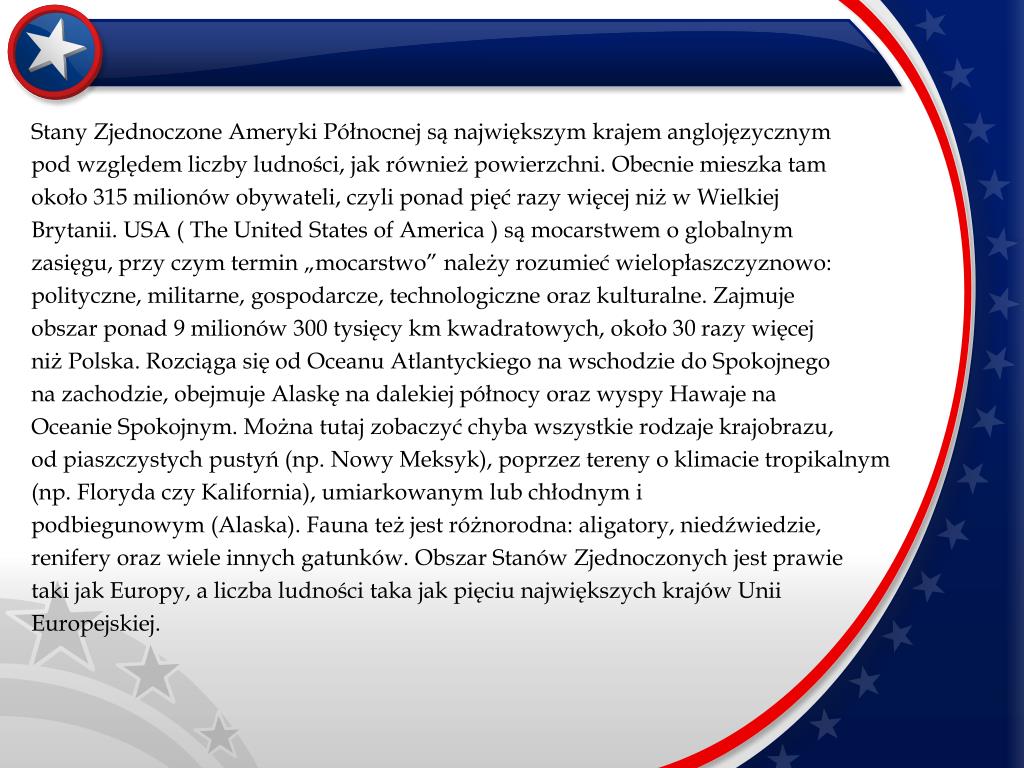 Stany Zjednoczone Ameryki Północnej są największym krajem anglojęzycznym pod względem liczby ludności, jak również powierzchni. Obecnie mieszka tam około 315 milionów obywateli, czyli ponad pięć razy więcej niż w Wielkiej Brytanii. USA ( The United States of America ) są mocarstwem o globalnym zasięgu, przy czym termin „mocarstwo” należy rozumieć wielopłaszczyznowo: polityczne, militarne, gospodarcze, technologiczne oraz kulturalne. Zajmuje obszar ponad 9 milionów 300 tysięcy km kwadratowych, około 30 razy więcej niż Polska. Rozciąga się od Oceanu Atlantyckiego na wschodzie do Spokojnego na zachodzie, obejmuje Alaskę na dalekiej północy oraz wyspy Hawaje na Oceanie Spokojnym. Można tutaj zobaczyć chyba wszystkie rodzaje krajobrazu, od piaszczystych pustyń (np. Nowy Meksyk), poprzez tereny o klimacie tropikalnym (np. Floryda czy Kalifornia), umiarkowanym lub chłodnym i podbiegunowym (Alaska). Fauna też jest różnorodna: aligatory, niedźwiedzie, renifery oraz wiele innych gatunków. Obszar Stanów Zjednoczonych jest prawie taki jak Europy, a liczba ludności taka jak pięciu największych krajów Unii Europejskiej.